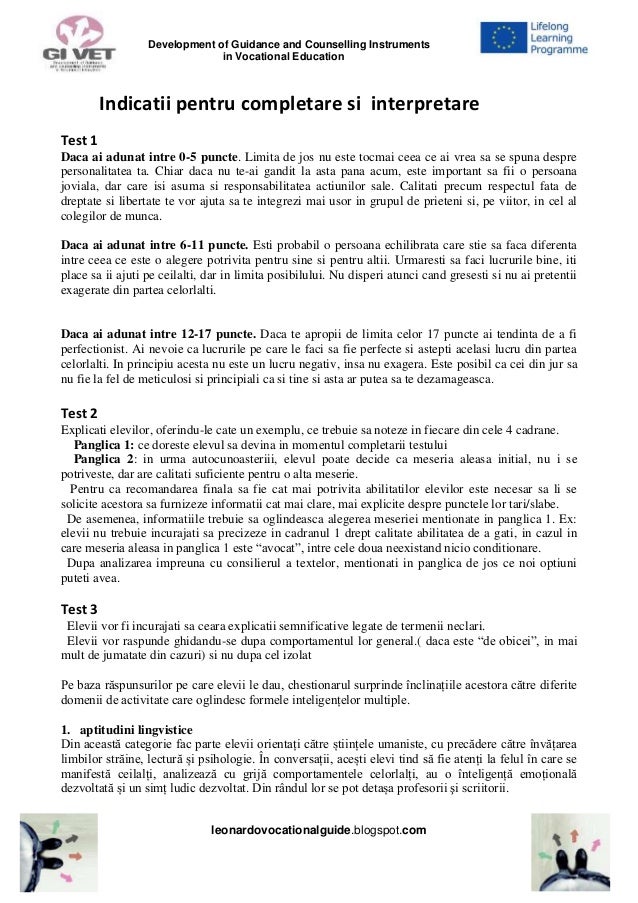 GI VET

Development of Guidance and Counselling Instruments in Vocational Education

Lifelong Learning Programme

Indicatii pentru completare si interpretare

Test 1
Daca ai adunat intre 0-5 puncte. Limita de jos nu este tocmai ceea ce ai vrea sa se spuna despre personalitatea ta. Chiar daca nu te-ai gandit la asta pana acum, este important sa fii o persoana joviala, dar care isi asuma si responsabilitatea actiunilor sale. Calitati precum respectul fata de dreptate si libertate te vor ajuta sa te integrezi mai usor in grupul de prieteni si, pe viitor, in cel al colegilor de munca.

Daca ai adunat intre 6-11 puncte. Esti probabil o persoana echilibrata care stie sa faca diferenta intre ceea ce este o alegere potrivita pentru sine si pentru altii. Urmaresti sa faci lucrurile bine, iti place sa ii ajuti pe ceilalti, dar in limita posibilului. Nu disperi atunci cand gresesti si nu ai pretentii exagerate din partea celorlalti.

Daca ai adunat intre 12-17 puncte. Daca te apropii de limita celor 17 puncte ai tendinta de a fi perfectionist. Ai nevoie ca lucrurile pe care le faci sa fie perfecte si astepti acelasi lucru din partea celorlalti. In principiu acesta nu este un lucru negativ, insa nu exagera. Este posibil ca cei din jur sa nu fie la fel de meticulosi si principiali ca si tine si asta ar putea sa te dezamageasca.

Test 2
Explicati elevilor, oferindu-le cate un exemplu, ce trebuie sa noteze in fiecare din cele 4 cadrane.
Panglica 1: ce doreste elevul sa devina in momentul completarii testului
Panglica 2: in urma autocunoasterii, elevul poate decide ca meseria aleasa initial, nu i se potriveste, dar are calitati suficiente pentru o alta meserie.
Pentru ca recomandarea finala sa fie cat mai potrivita abilitatilor elevilor este necesar sa li se solicite acestora sa furnizeze informatii cat mai clare, mai explicite despre punctele lor tari/slabe.
De asemenea, informatiile trebuie sa oglindeasca alegerea meseriei mentionate in panglica 1. Ex: elevii nu trebuie incurajati sa precizeze in cadranul 1 drept calitate abilitatea de a gati, in cazul in care meseria aleasa in panglica 1 este “avocat”, intre cele doua neexistand nicio conditionare.
Dupa analizarea impreuna cu consilierul a textelor, mentionati in panglica de jos ce noi optiuni puteti avea.

Test 3
Elevii vor fi incurajati sa ceara explicatii semnificative legate de termenii neclari.
Elevii vor raspunde ghidandu-se dupa comportamentul lor general.( daca este “de obicei”, in mai mult de jumatate din cazuri) si nu dupa cel izolat

Pe baza răspunsurilor pe care elevii le dau, chestionarul surprinde înclinațiile acestora către diferite domenii de activitate care oglindesc formele inteligențelor multiple.

1. aptitudini lingvistice
Din această categorie fac parte elevii orientați către științele umaniste, cu precădere către învățarea limbilor străine, lectură și psihologie. În conversații, acești elevi tind să fie atenți la felul în care se manifestă ceilalți, analizează cu grijă comportamentele celorlalți, au o înteligență emoțională dezvoltată și un simț ludic dezvoltat. Din rândul lor se pot detașa profesorii și scriitorii.

leonardovocationalguide.blogspot.com